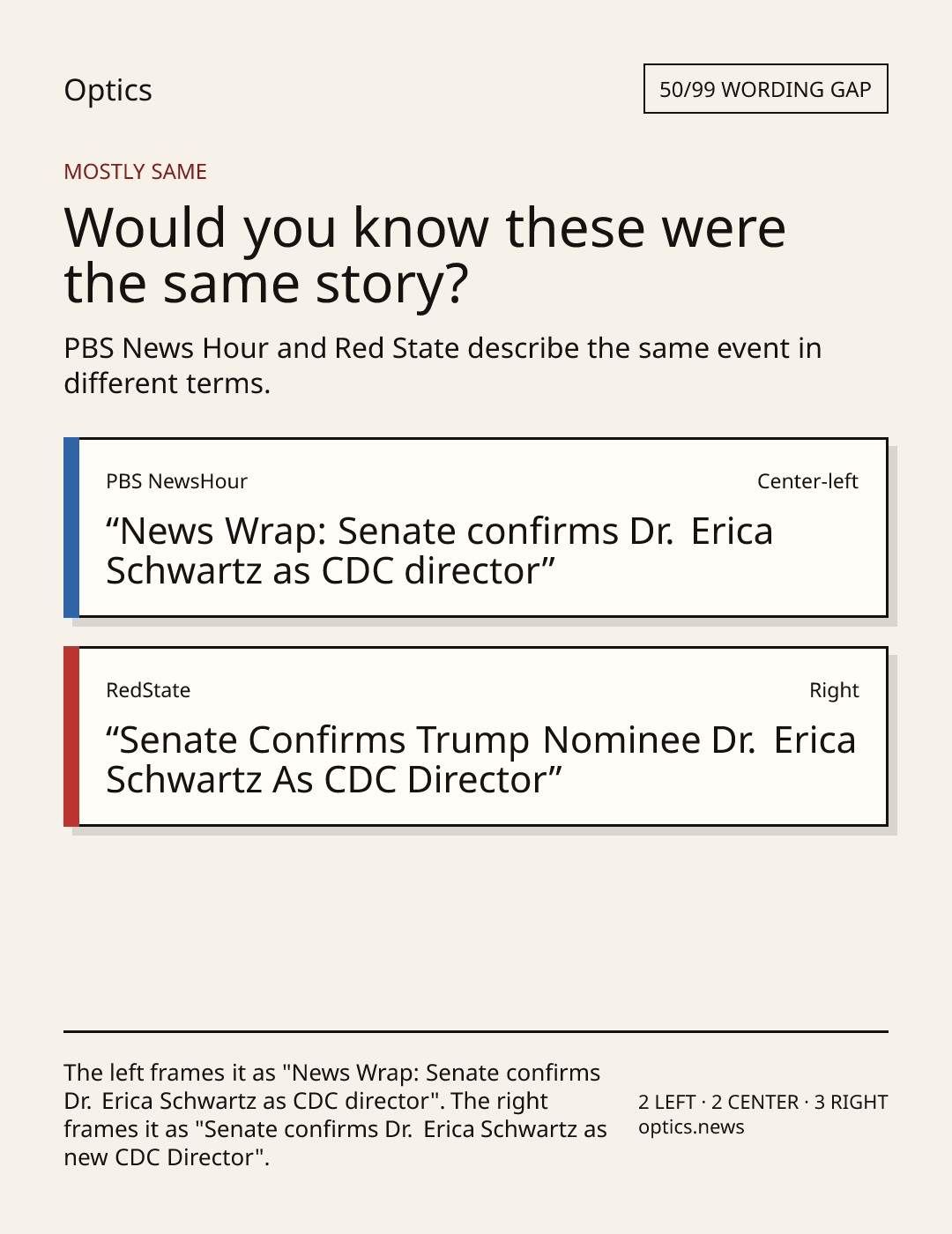 Optics

50/99 WORDING GAP

MOSTLY SAME

Would you know these were the same story?

PBS News Hour and Red State describe the same event in different terms.

PBS NewsHour

Center-left

"News Wrap: Senate confirms Dr. Erica Schwartz as CDC director"

RedState

Right

"Senate Confirms Trump Nominee Dr. Erica Schwartz As CDC Director"

The left frames it as "News Wrap: Senate confirms Dr. Erica Schwartz as CDC director". The right frames it as "Senate confirms Dr. Erica Schwartz as new CDC Director".

2 LEFT · 2 CENTER · 3 RIGHT
optics.news